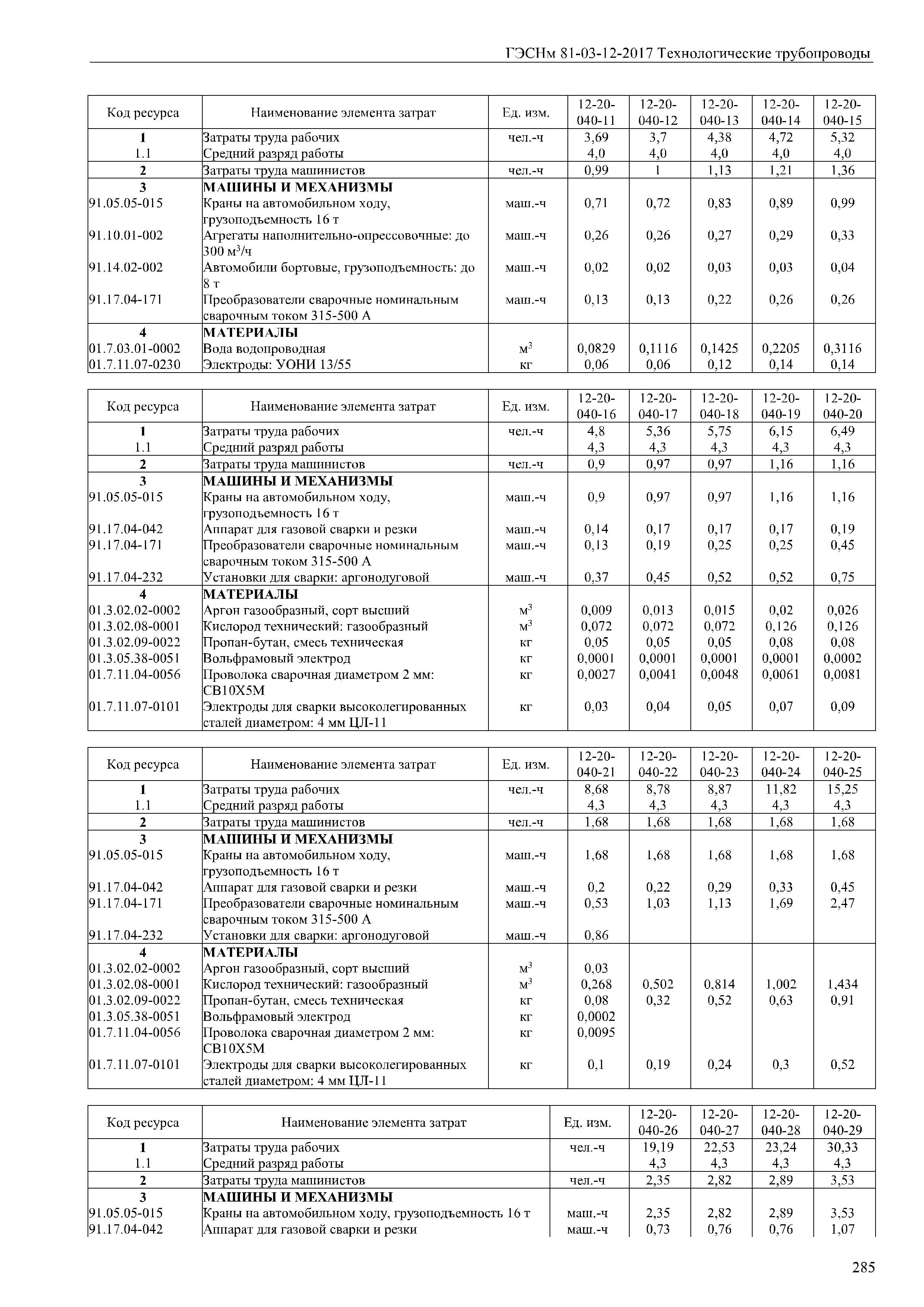 ГЭСНм 81-03-12-2017 Технологические трубопроводы

| Код ресурса | Наименование элемента затрат | Ед. изм. | 12-20-040-11 | 12-20-040-12 | 12-20-040-13 | 12-20-040-14 | 12-20-040-15 |
|---|---|---|---|---|---|---|---|
| 1 | Затраты труда рабочих | чел.-ч | 3,69 | 3,7 | 4,38 | 4,72 | 5,32 |
| 1.1 | Средний разряд работы | | 4,0 | 4,0 | 4,0 | 4,0 | 4,0 |
| 2 | Затраты труда машинистов | чел.-ч | 0,99 | 1 | 1,13 | 1,21 | 1,36 |
| 3 | МАШИНЫ И МЕХАНИЗМЫ | | | | | | |
| 91.05.05-015 | Краны на автомобильном ходу, грузоподъемность 16 т | маш.-ч | 0,71 | 0,72 | 0,83 | 0,89 | 0,99 |
| 91.10.01-002 | Агрегаты наполнительно-опрессовочные: до 300 м$^3$/ч | маш.-ч | 0,26 | 0,26 | 0,27 | 0,29 | 0,33 |
| 91.14.02-002 | Автомобили бортовые, грузоподъемность: до 8 т | маш.-ч | 0,02 | 0,02 | 0,03 | 0,03 | 0,04 |
| 91.17.04-171 | Преобразователи сварочные номинальным сварочным током 315-500 А | маш.-ч | 0,13 | 0,13 | 0,22 | 0,26 | 0,26 |
| 4 | МАТЕРИАЛЫ | | | | | | |
| 01.7.03.01-0002 | Вода водопроводная | м$^3$ | 0,0829 | 0,1116 | 0,1425 | 0,2205 | 0,3116 |
| 01.7.11.07-0230 | Электроды: УОНИ 13/55 | кг | 0,06 | 0,06 | 0,12 | 0,14 | 0,14 |

| Код ресурса | Наименование элемента затрат | Ед. изм. | 12-20-040-16 | 12-20-040-17 | 12-20-040-18 | 12-20-040-19 | 12-20-040-20 |
|---|---|---|---|---|---|---|---|
| 1 | Затраты труда рабочих | чел.-ч | 4,8 | 5,36 | 5,75 | 6,15 | 6,49 |
| 1.1 | Средний разряд работы | | 4,3 | 4,3 | 4,3 | 4,3 | 4,3 |
| 2 | Затраты труда машинистов | чел.-ч | 0,9 | 0,97 | 0,97 | 1,16 | 1,16 |
| 3 | МАШИНЫ И МЕХАНИЗМЫ | | | | | | |
| 91.05.05-015 | Краны на автомобильном ходу, грузоподъемность 16 т | маш.-ч | 0,9 | 0,97 | 0,97 | 1,16 | 1,16 |
| 91.17.04-042 | Аппарат для газовой сварки и резки | маш.-ч | 0,14 | 0,17 | 0,17 | 0,17 | 0,19 |
| 91.17.04-171 | Преобразователи сварочные номинальным сварочным током 315-500 А | маш.-ч | 0,13 | 0,19 | 0,25 | 0,25 | 0,45 |
| 91.17.04-232 | Установки для сварки: аргонодуговой | маш.-ч | 0,37 | 0,45 | 0,52 | 0,52 | 0,75 |
| 4 | МАТЕРИАЛЫ | | | | | | |
| 01.3.02.02-0002 | Аргон газообразный, сорт высший | м$^3$ | 0,009 | 0,013 | 0,015 | 0,02 | 0,026 |
| 01.3.02.08-0001 | Кислород технический: газообразный | м$^3$ | 0,072 | 0,072 | 0,072 | 0,126 | 0,126 |
| 01.3.02.09-0022 | Пропан-бутан, смесь техническая | кг | 0,05 | 0,05 | 0,05 | 0,08 | 0,08 |
| 01.3.05.38-0051 | Вольфрамовый электрод | кг | 0,0001 | 0,0001 | 0,0001 | 0,0001 | 0,0002 |
| 01.7.11.04-0056 | Проволока сварочная диаметром 2 мм: СВ10Х5М | кг | 0,0027 | 0,0041 | 0,0048 | 0,0061 | 0,0081 |
| 01.7.11.07-0101 | Электроды для сварки высоколегированных сталей диаметром: 4 мм ЦЛ-11 | кг | 0,03 | 0,04 | 0,05 | 0,07 | 0,09 |

| Код ресурса | Наименование элемента затрат | Ед. изм. | 12-20-040-21 | 12-20-040-22 | 12-20-040-23 | 12-20-040-24 | 12-20-040-25 |
|---|---|---|---|---|---|---|---|
| 1 | Затраты труда рабочих | чел.-ч | 8,68 | 8,78 | 8,87 | 11,82 | 15,25 |
| 1.1 | Средний разряд работы | | 4,3 | 4,3 | 4,3 | 4,3 | 4,3 |
| 2 | Затраты труда машинистов | чел.-ч | 1,68 | 1,68 | 1,68 | 1,68 | 1,68 |
| 3 | МАШИНЫ И МЕХАНИЗМЫ | | | | | | |
| 91.05.05-015 | Краны на автомобильном ходу, грузоподъемность 16 т | маш.-ч | 1,68 | 1,68 | 1,68 | 1,68 | 1,68 |
| 91.17.04-042 | Аппарат для газовой сварки и резки | маш.-ч | 0,2 | 0,22 | 0,29 | 0,33 | 0,45 |
| 91.17.04-171 | Преобразователи сварочные номинальным сварочным током 315-500 А | маш.-ч | 0,53 | 1,03 | 1,13 | 1,69 | 2,47 |
| 91.17.04-232 | Установки для сварки: аргонодуговой | маш.-ч | 0,86 | | | | |
| 4 | МАТЕРИАЛЫ | | | | | | |
| 01.3.02.02-0002 | Аргон газообразный, сорт высший | м$^3$ | 0,03 | | | | |
| 01.3.02.08-0001 | Кислород технический: газообразный | м$^3$ | 0,268 | 0,502 | 0,814 | 1,002 | 1,434 |
| 01.3.02.09-0022 | Пропан-бутан, смесь техническая | кг | 0,08 | 0,32 | 0,52 | 0,63 | 0,91 |
| 01.3.05.38-0051 | Вольфрамовый электрод | кг | 0,0002 | | | | |
| 01.7.11.04-0056 | Проволока сварочная диаметром 2 мм: СВ10Х5М | кг | 0,0095 | | | | |
| 01.7.11.07-0101 | Электроды для сварки высоколегированных сталей диаметром: 4 мм ЦЛ-11 | кг | 0,1 | 0,19 | 0,24 | 0,3 | 0,52 |

| Код ресурса | Наименование элемента затрат | Ед. изм. | 12-20-040-26 | 12-20-040-27 | 12-20-040-28 | 12-20-040-29 |
|---|---|---|---|---|---|---|
| 1 | Затраты труда рабочих | чел.-ч | 19,19 | 22,53 | 23,24 | 30,33 |
| 1.1 | Средний разряд работы | | 4,3 | 4,3 | 4,3 | 4,3 |
| 2 | Затраты труда машинистов | чел.-ч | 2,35 | 2,82 | 2,89 | 3,53 |
| 3 | МАШИНЫ И МЕХАНИЗМЫ | | | | | |
| 91.05.05-015 | Краны на автомобильном ходу, грузоподъемность 16 т | маш.-ч | 2,35 | 2,82 | 2,89 | 3,53 |
| 91.17.04-042 | Аппарат для газовой сварки и резки | маш.-ч | 0,73 | 0,76 | 0,76 | 1,07 |

285